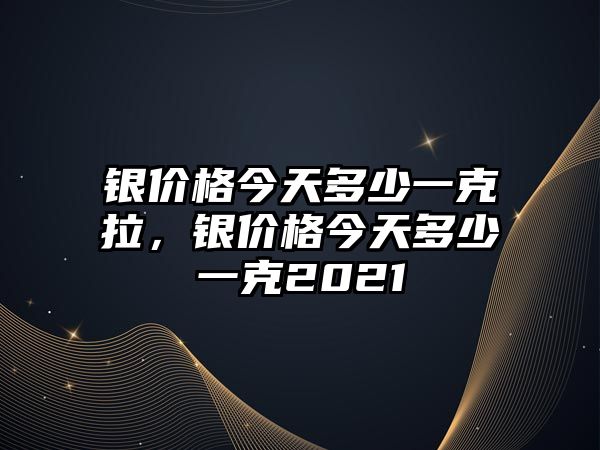 银价格今天多少一克拉，银价格今天多少一克2021